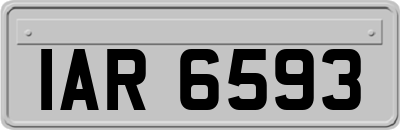 IAR 6593